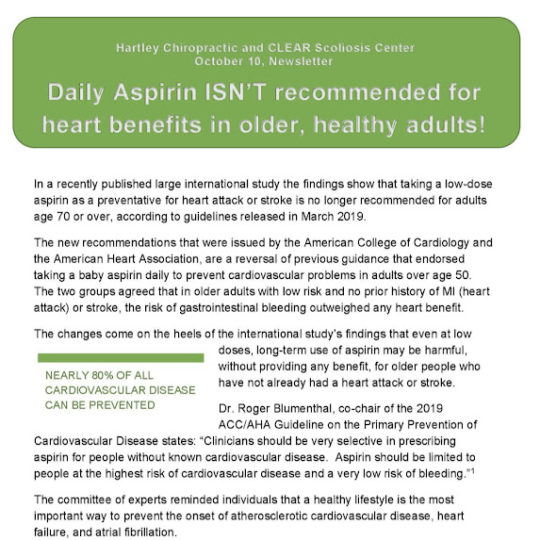 Hartley Chiropractic and CLEAR Scoliosis Center
October 10, Newsletter

Daily Aspirin ISN'T recommended for heart benefits in older, healthy adults!

In a recently published large international study the findings show that taking a low-dose aspirin as a preventative for heart attack or stroke is no longer recommended for adults age 70 or over, according to guidelines released in March 2019.

The new recommendations that were issued by the American College of Cardiology and the American Heart Association, are a reversal of previous guidance that endorsed taking a baby aspirin daily to prevent cardiovascular problems in adults over age 50. The two groups agreed that in older adults with low risk and no prior history of MI (heart attack) or stroke, the risk of gastrointestinal bleeding outweighed any heart benefit.

The changes come on the heels of the international study's findings that even at low doses, long-term use of aspirin may be harmful, without providing any benefit, for older people who have not already had a heart attack or stroke.

NEARLY 80% OF ALL CARDIOVASCULAR DISEASE CAN BE PREVENTED

Dr. Roger Blumenthal, co-chair of the 2019 ACC/AHA Guideline on the Primary Prevention of Cardiovascular Disease states: "Clinicians should be very selective in prescribing aspirin for people without known cardiovascular disease. Aspirin should be limited to people at the highest risk of cardiovascular disease and a very low risk of bleeding."$^1$

The committee of experts reminded individuals that a healthy lifestyle is the most important way to prevent the onset of atherosclerotic cardiovascular disease, heart failure, and atrial fibrillation.